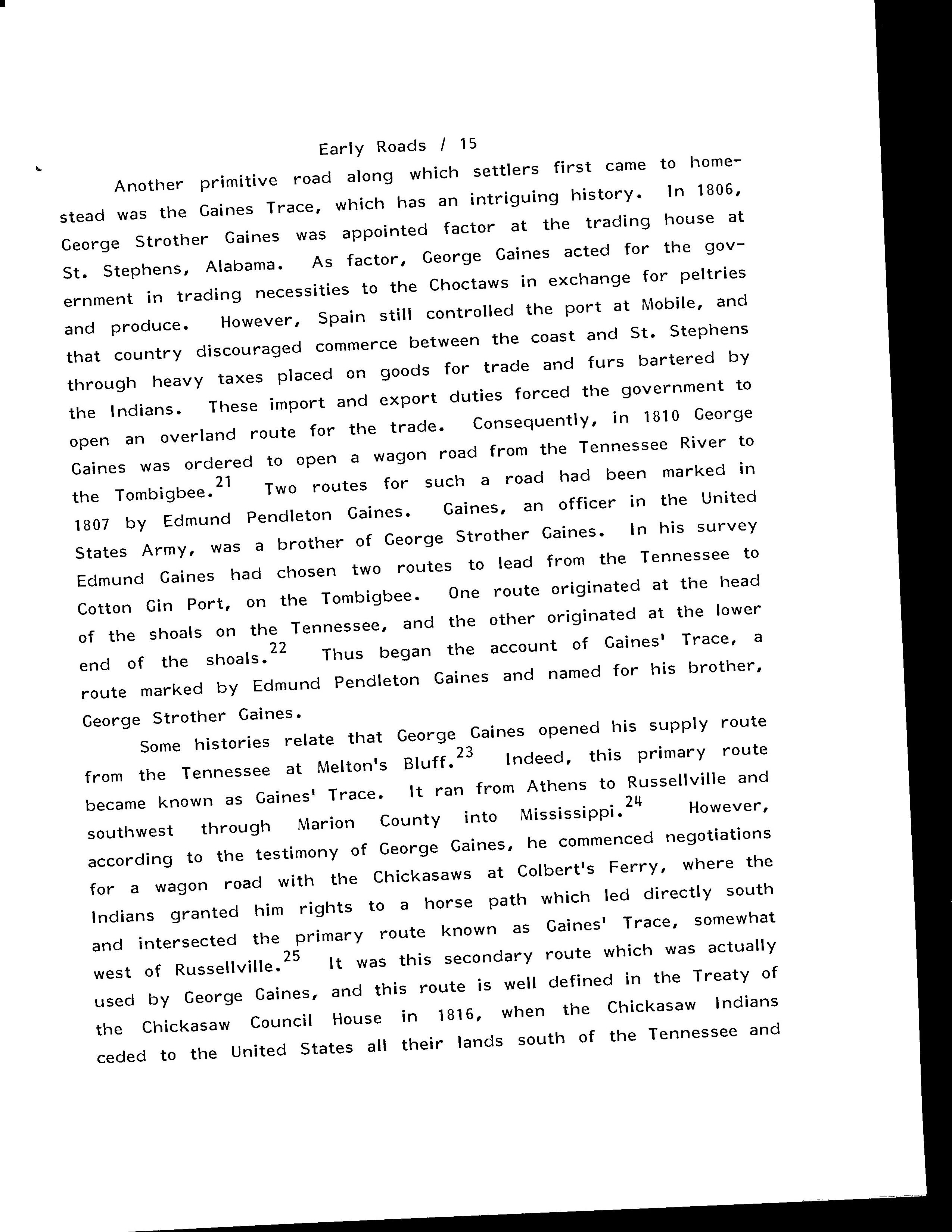 Early Roads / 15

Another primitive road along which settlers first came to homestead was the Gaines Trace, which has an intriguing history. In 1806, George Strother Gaines was appointed factor at the trading house at St. Stephens, Alabama. As factor, George Gaines acted for the government in trading necessities to the Choctaws in exchange for peltries and produce. However, Spain still controlled the port at Mobile, and that country discouraged commerce between the coast and St. Stephens through heavy taxes placed on goods for trade and furs bartered by the Indians. These import and export duties forced the government to open an overland route for the trade. Consequently, in 1810 George Gaines was ordered to open a wagon road from the Tennessee River to the Tombigbee.$^{21}$ Two routes for such a road had been marked in 1807 by Edmund Pendleton Gaines. Gaines, an officer in the United States Army, was a brother of George Strother Gaines. In his survey Edmund Gaines had chosen two routes to lead from the Tennessee to Cotton Gin Port, on the Tombigbee. One route originated at the head of the shoals on the Tennessee, and the other originated at the lower end of the shoals.$^{22}$ Thus began the account of Gaines' Trace, a route marked by Edmund Pendleton Gaines and named for his brother, George Strother Gaines.

Some histories relate that George Gaines opened his supply route from the Tennessee at Melton's Bluff.$^{23}$ Indeed, this primary route became known as Gaines' Trace. It ran from Athens to Russellville and southwest through Marion County into Mississippi.$^{24}$ However, according to the testimony of George Gaines, he commenced negotiations for a wagon road with the Chickasaws at Colbert's Ferry, where the Indians granted him rights to a horse path which led directly south and intersected the primary route known as Gaines' Trace, somewhat west of Russellville.$^{25}$ It was this secondary route which was actually used by George Gaines, and this route is well defined in the Treaty of the Chickasaw Council House in 1816, when the Chickasaw Indians ceded to the United States all their lands south of the Tennessee and